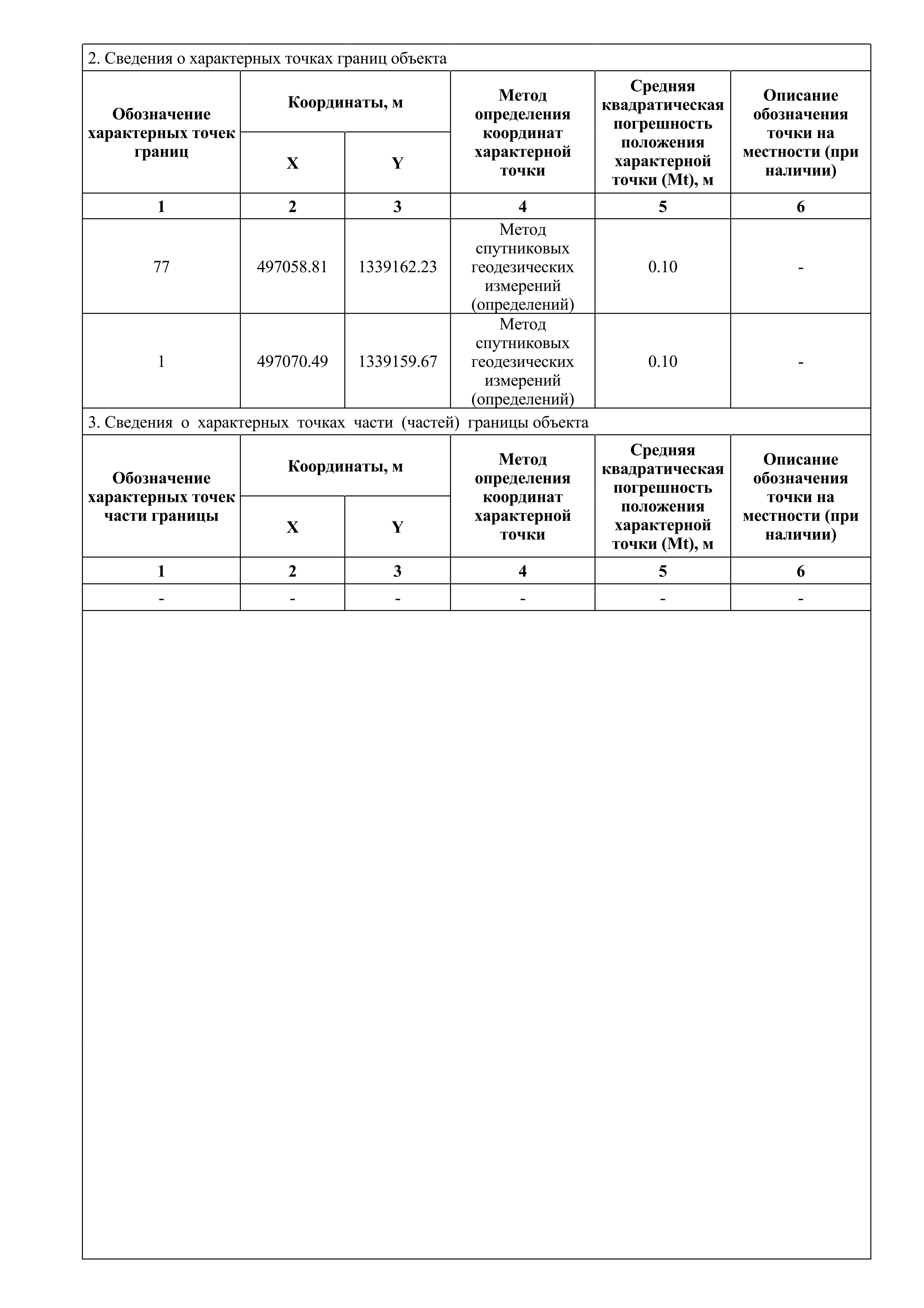 2. Сведения о характерных точках границ объекта

| Обозначение характерных точек границ | Координаты, м X | Координаты, м Y | Метод определения координат характерной точки | Средняя квадратическая погрешность положения характерной точки (Mt), м | Описание обозначения точки на местности (при наличии) |
|---|---|---|---|---|---|
| 1 | 2 | 3 | 4 | 5 | 6 |
| 77 | 497058.81 | 1339162.23 | Метод спутниковых геодезических измерений (определений) | 0.10 | - |
| 1 | 497070.49 | 1339159.67 | Метод спутниковых геодезических измерений (определений) | 0.10 | - |

3. Сведения о характерных точках части (частей) границы объекта

| Обозначение характерных точек части границы | Координаты, м X | Координаты, м Y | Метод определения координат характерной точки | Средняя квадратическая погрешность положения характерной точки (Mt), м | Описание обозначения точки на местности (при наличии) |
|---|---|---|---|---|---|
| 1 | 2 | 3 | 4 | 5 | 6 |
| - | - | - | - | - | - |